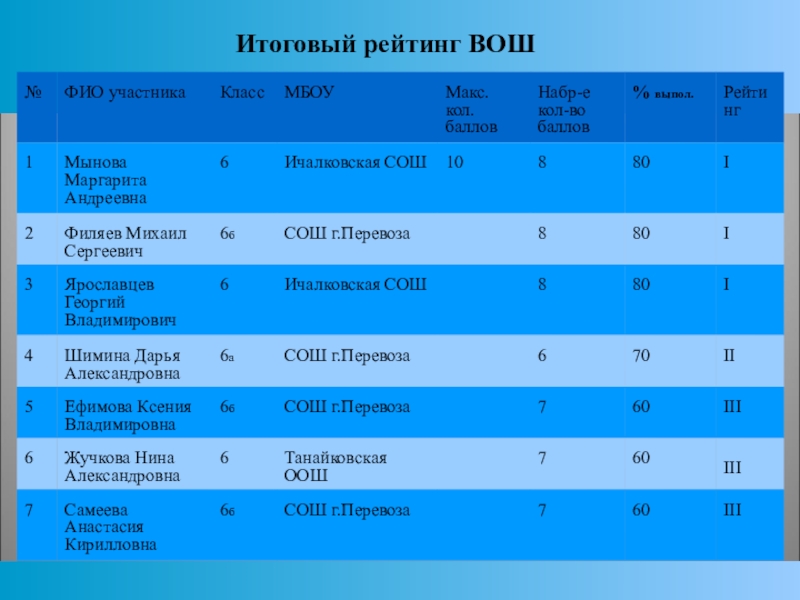 Итоговый рейтинг ВОШ

| № | ФИО участника | Класс | МБОУ | Макс. кол. баллов | Набр-е кол-во баллов | % выпол. | Рейтинг |
|---|---|---|---|---|---|---|---|
| 1 | Мынова Маргарита Андреевна | 6 | Ичалковская СОШ | 10 | 8 | 80 | I |
| 2 | Филяев Михаил Сергеевич | 6б | СОШ г.Перевоза | | 8 | 80 | I |
| 3 | Ярославцев Георгий Владимирович | 6 | Ичалковская СОШ | | 8 | 80 | I |
| 4 | Шимина Дарья Александровна | 6а | СОШ г.Перевоза | | 6 | 70 | II |
| 5 | Ефимова Ксения Владимировна | 6б | СОШ г.Перевоза | | 7 | 60 | III |
| 6 | Жучкова Нина Александровна | 6 | Танайковская ООШ | | 7 | 60 | III |
| 7 | Самеева Анастасия Кирилловна | 6б | СОШ г.Перевоза | | 7 | 60 | III |